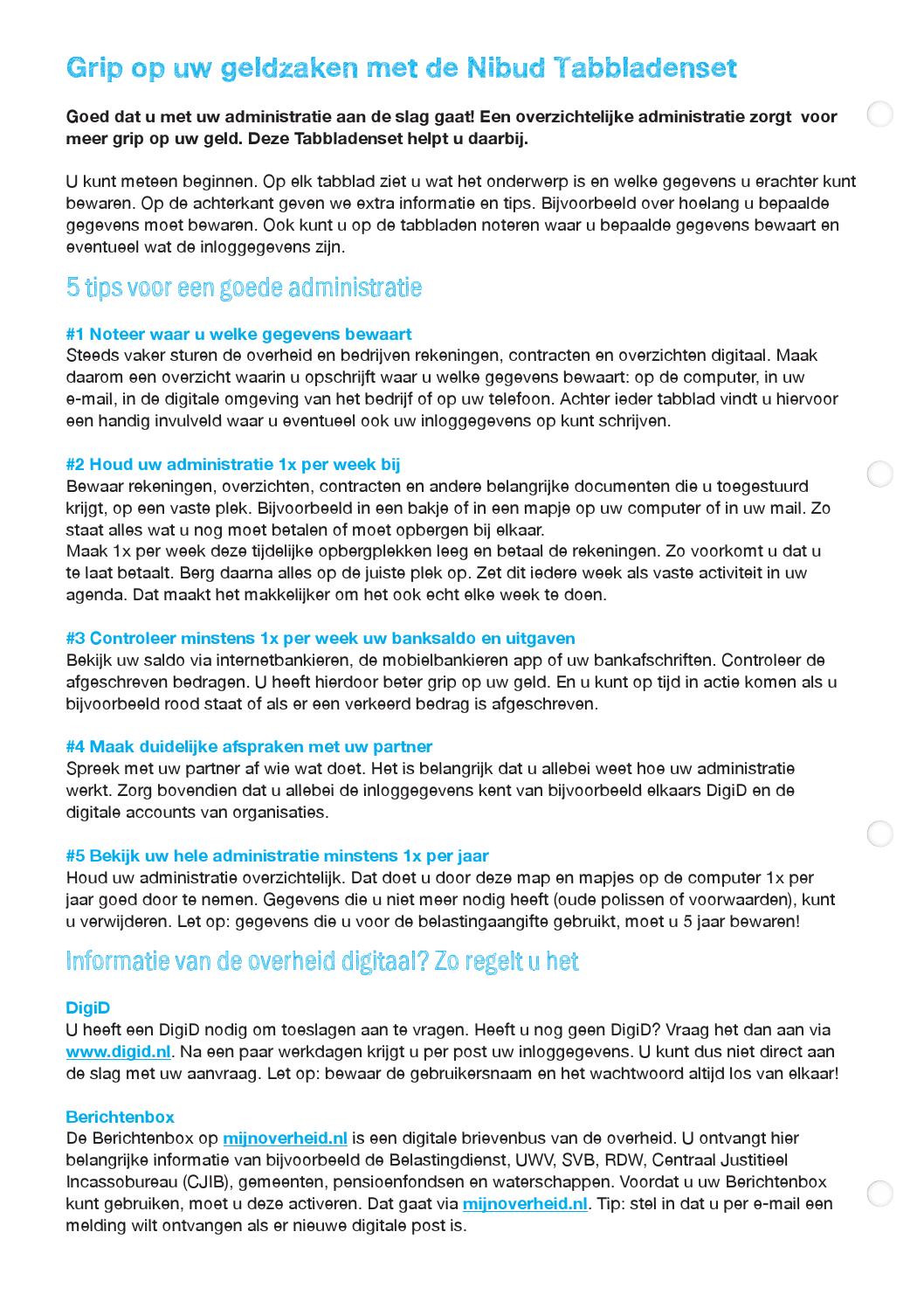 Grip op uw geldzaken met de Nibud Tabbladenset

Goed dat u met uw administratie aan de slag gaat! Een overzichtelijke administratie zorgt voor meer grip op uw geld. Deze Tabbladenset helpt u daarbij.

U kunt meteen beginnen. Op elk tabblad ziet u wat het onderwerp is en welke gegevens u erachter kunt bewaren. Op de achterkant geven we extra informatie en tips. Bijvoorbeeld over hoelang u bepaalde gegevens moet bewaren. Ook kunt u op de tabbladen noteren waar u bepaalde gegevens bewaart en eventueel wat de inloggegevens zijn.

5 tips voor een goede administratie

#1 Noteer waar u welke gegevens bewaart
Steeds vaker sturen de overheid en bedrijven rekeningen, contracten en overzichten digitaal. Maak daarom een overzicht waarin u opschrijft waar u welke gegevens bewaart: op de computer, in uw e-mail, in de digitale omgeving van het bedrijf of op uw telefoon. Achter ieder tabblad vindt u hiervoor een handig invulveld waar u eventueel ook uw inloggegevens op kunt schrijven.

#2 Houd uw administratie 1x per week bij
Bewaar rekeningen, overzichten, contracten en andere belangrijke documenten die u toegestuurd krijgt, op een vaste plek. Bijvoorbeeld in een bakje of in een mapje op uw computer of in uw mail. Zo staat alles wat u nog moet betalen of moet opbergen bij elkaar.
Maak 1x per week deze tijdelijke opbergplekken leeg en betaal de rekeningen. Zo voorkomt u dat u te laat betaalt. Berg daarna alles op de juiste plek op. Zet dit iedere week als vaste activiteit in uw agenda. Dat maakt het makkelijker om het ook echt elke week te doen.

#3 Controleer minstens 1x per week uw banksaldo en uitgaven
Bekijk uw saldo via internetbankieren, de mobielbankieren app of uw bankafschriften. Controleer de afgeschreven bedragen. U heeft hierdoor beter grip op uw geld. En u kunt op tijd in actie komen als u bijvoorbeeld rood staat of als er een verkeerd bedrag is afgeschreven.

#4 Maak duidelijke afspraken met uw partner
Spreek met uw partner af wie wat doet. Het is belangrijk dat u allebei weet hoe uw administratie werkt. Zorg bovendien dat u allebei de inloggegevens kent van bijvoorbeeld elkaars DigiD en de digitale accounts van organisaties.

#5 Bekijk uw hele administratie minstens 1x per jaar
Houd uw administratie overzichtelijk. Dat doet u door deze map en mapjes op de computer 1x per jaar goed door te nemen. Gegevens die u niet meer nodig heeft (oude polissen of voorwaarden), kunt u verwijderen. Let op: gegevens die u voor de belastingaangifte gebruikt, moet u 5 jaar bewaren!

Informatie van de overheid digitaal? Zo regelt u het

DigiD
U heeft een DigiD nodig om toeslagen aan te vragen. Heeft u nog geen DigiD? Vraag het dan aan via www.digid.nl. Na een paar werkdagen krijgt u per post uw inloggegevens. U kunt dus niet direct aan de slag met uw aanvraag. Let op: bewaar de gebruikersnaam en het wachtwoord altijd los van elkaar!

Berichtenbox
De Berichtenbox op mijnoverheid.nl is een digitale brievenbus van de overheid. U ontvangt hier belangrijke informatie van bijvoorbeeld de Belastingdienst, UWV, SVB, RDW, Centraal Justitieel Incassobureau (CJIB), gemeenten, pensioenfondsen en waterschappen. Voordat u uw Berichtenbox kunt gebruiken, moet u deze activeren. Dat gaat via mijnoverheid.nl. Tip: stel in dat u per e-mail een melding wilt ontvangen als er nieuwe digitale post is.